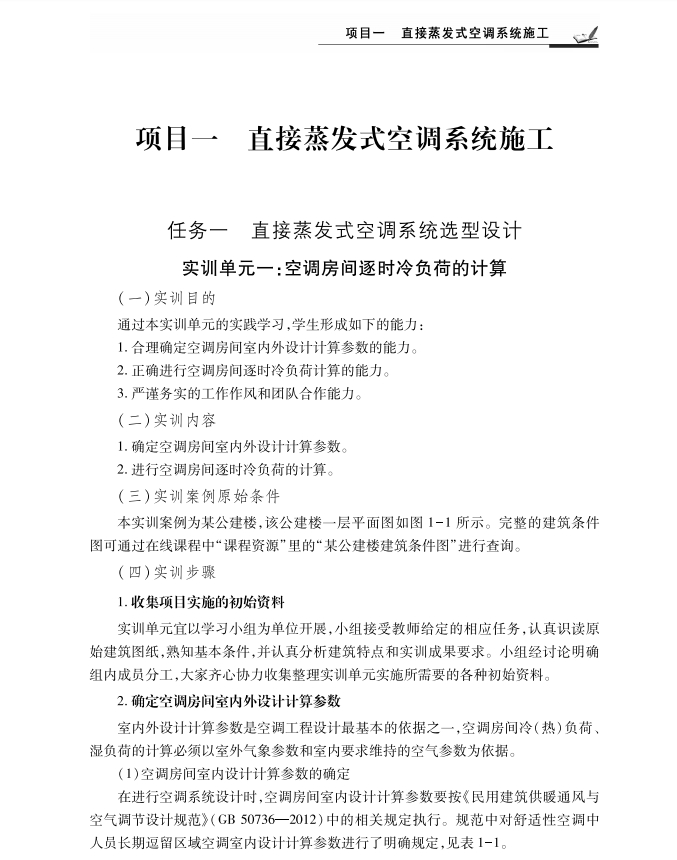 项目一　直接蒸发式空调系统施工

项目一　直接蒸发式空调系统施工

任务一　直接蒸发式空调系统选型设计

实训单元一：空调房间逐时冷负荷的计算

（一）实训目的

通过本实训单元的实践学习，学生形成如下的能力：

1. 合理确定空调房间室内外设计计算参数的能力。

2. 正确进行空调房间逐时冷负荷计算的能力。

3. 严谨务实的工作作风和团队合作能力。

（二）实训内容

1. 确定空调房间室内外设计计算参数。

2. 进行空调房间逐时冷负荷的计算。

（三）实训案例原始条件

本实训案例为某公建楼，该公建楼一层平面图如图 1-1 所示。完整的建筑条件图可通过在线课程中“课程资源”里的“某公建楼建筑条件图”进行查询。

（四）实训步骤

1. 收集项目实施的初始资料

实训单元宜以学习小组为单位开展，小组接受教师给定的相应任务，认真识读原始建筑图纸，熟知基本条件，并认真分析建筑特点和实训成果要求。小组经讨论明确组内成员分工，大家齐心协力收集整理实训单元实施所需要的各种初始资料。

2. 确定空调房间室内外设计计算参数

室内外设计计算参数是空调工程设计最基本的依据之一，空调房间冷（热）负荷、湿负荷的计算必须以室外气象参数和室内要求维持的空气参数为依据。

（1）空调房间室内设计计算参数的确定

在进行空调系统设计时，空调房间室内设计计算参数要按《民用建筑供暖通风与空气调节设计规范》（GB 50736—2012）中的相关规定执行。规范中对舒适性空调中人员长期逗留区域空调室内设计计算参数进行了明确规定，见表 1-1。